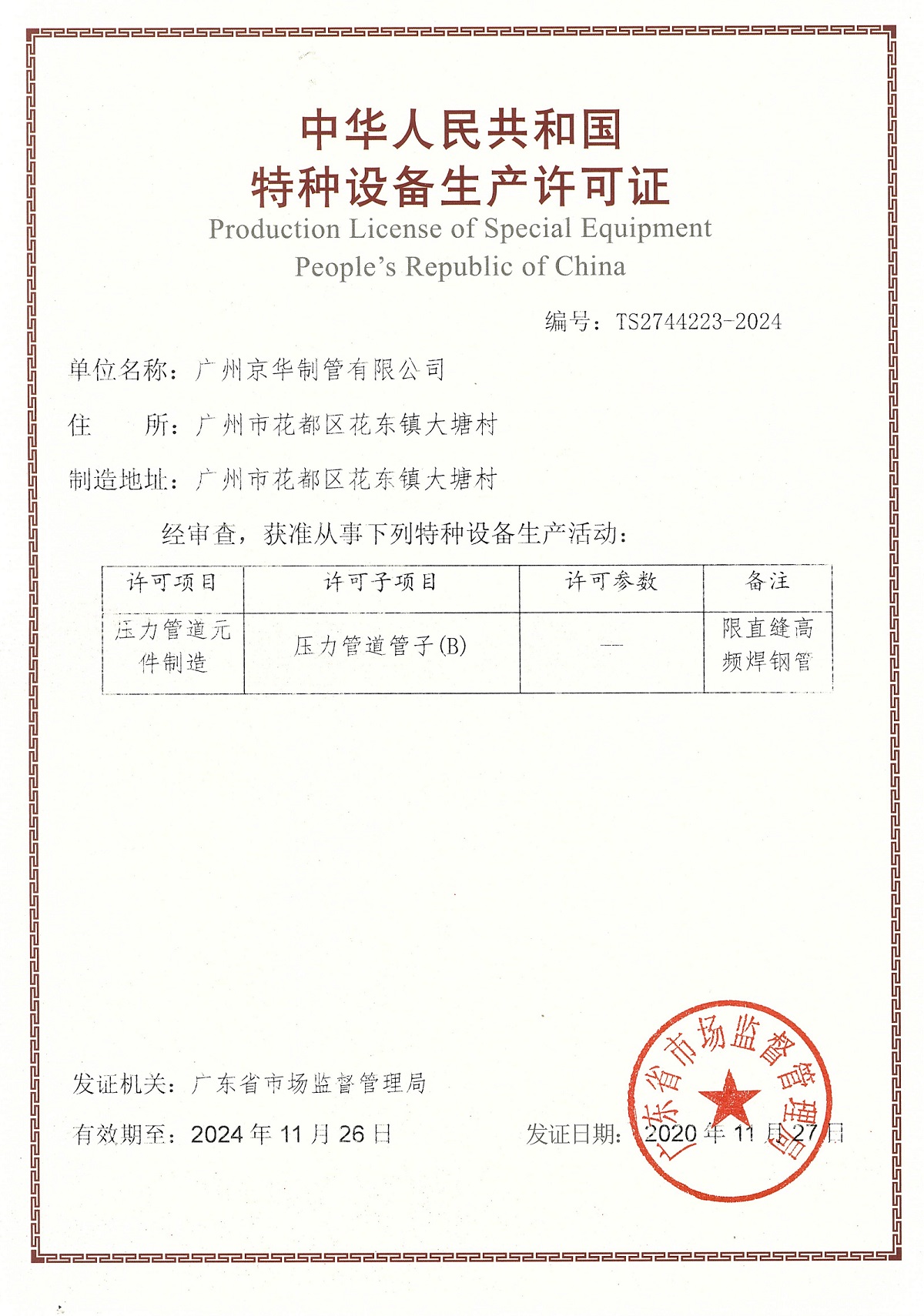 中华人民共和国
特种设备生产许可证
Production License of Special Equipment
People's Republic of China

编号：TS2744223-2024

单位名称：广州京华制管有限公司

住　　所：广州市花都区花东镇大塘村

制造地址：广州市花都区花东镇大塘村

经审查，获准从事下列特种设备生产活动：

| 许可项目 | 许可子项目 | 许可参数 | 备注 |
|---|---|---|---|
| 压力管道元件制造 | 压力管道管子(B) | — | 限直缝高频焊钢管 |

发证机关：广东省市场监督管理局

有效期至：2024 年 11 月 26 日

发证日期：2020 年 11 月 27 日

广东省市场监督管理局